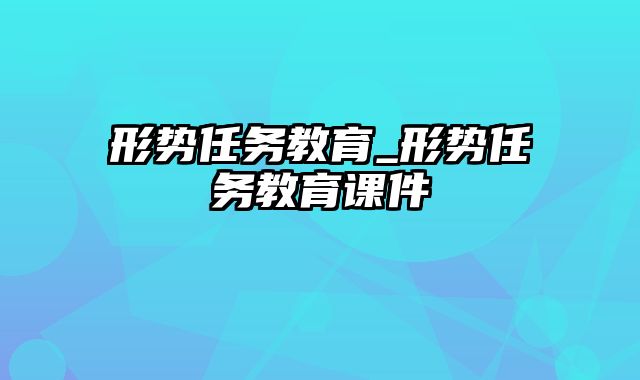 形势任务教育_形势任务教育课件